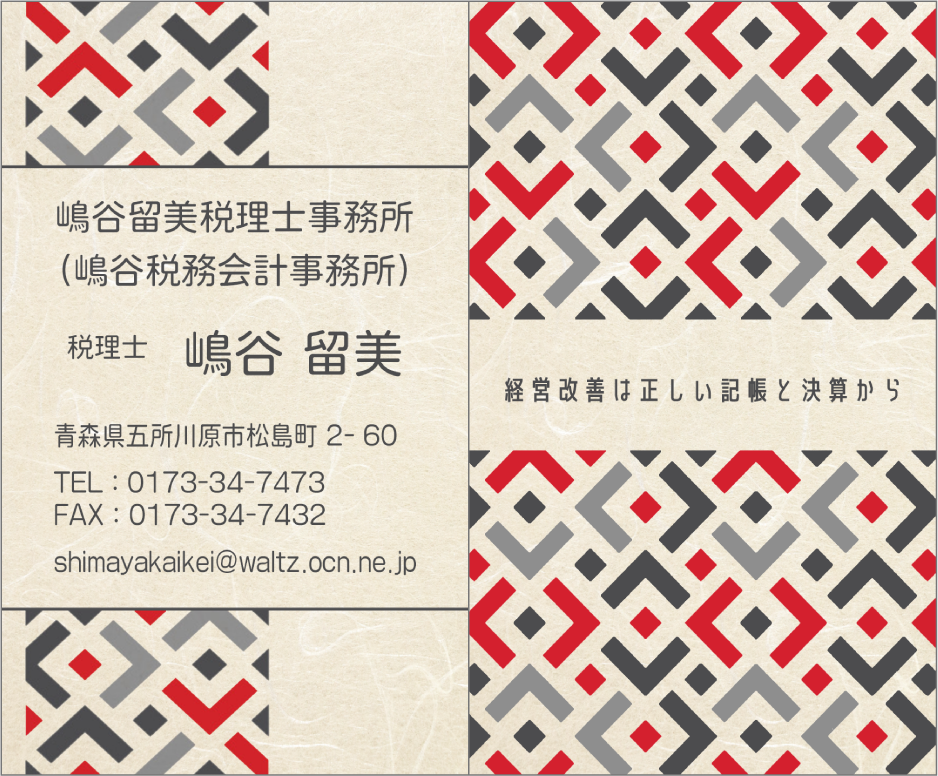 嶋谷留美税理士事務所
(嶋谷税務会計事務所)

税理士 嶋谷 留美

青森県五所川原市松島町 2- 60

TEL : 0173-34-7473
FAX : 0173-34-7432

shimayakaikei@waltz.ocn.ne.jp

経営改善は正しい記帳と決算から